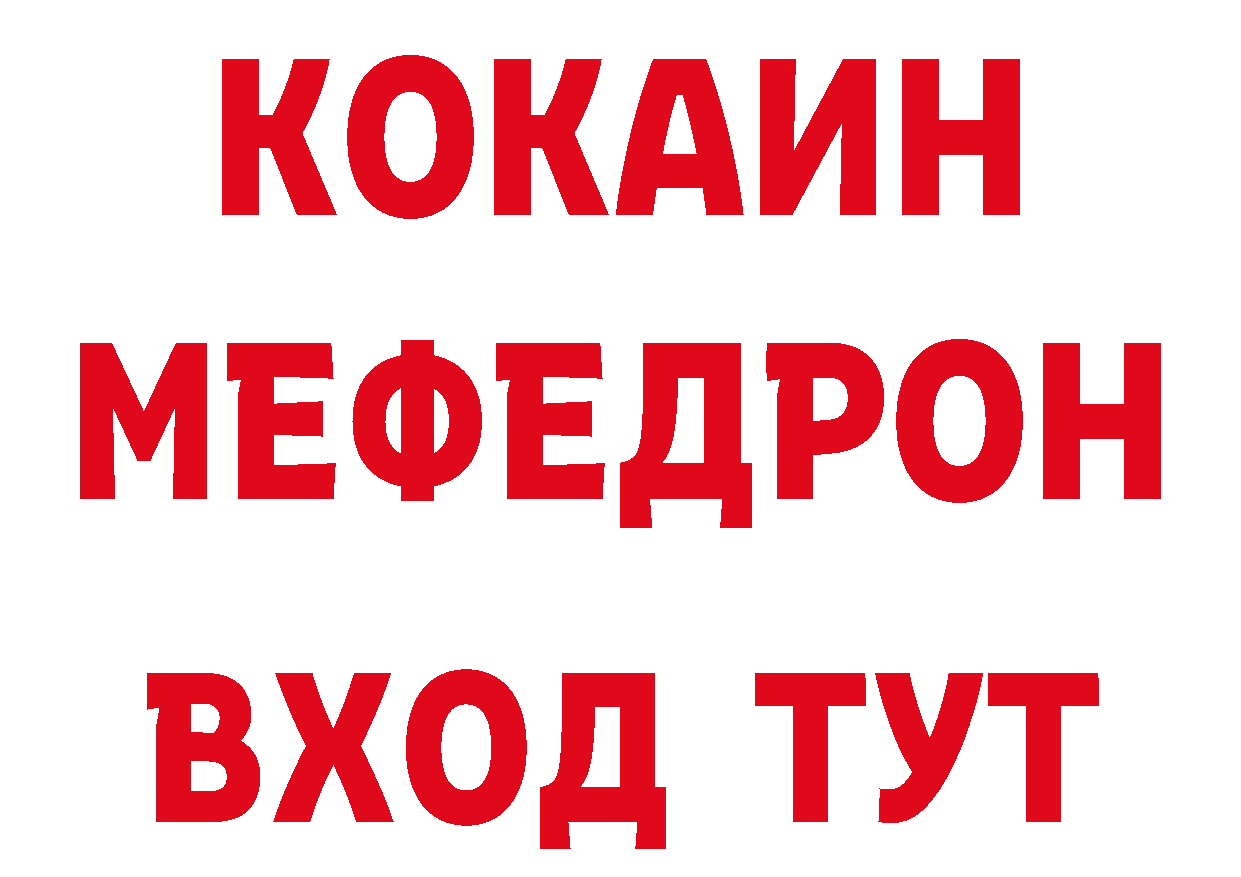 КОКАИН
МЕФЕДРОН
ВХОД ТУТ